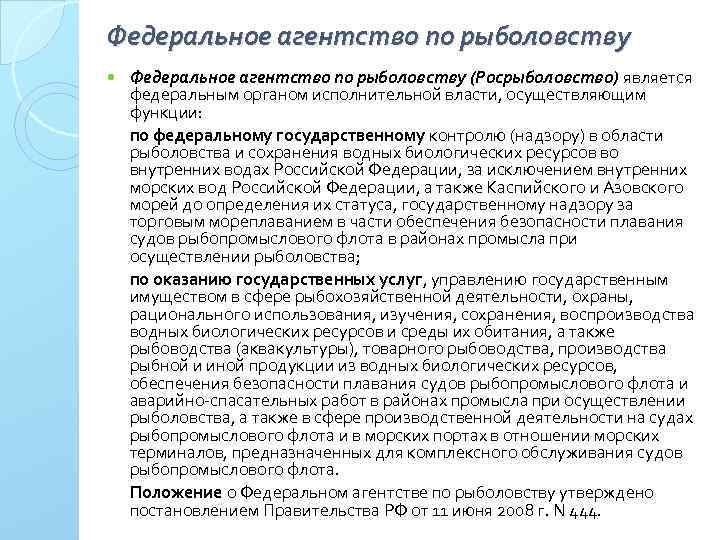 Федеральное агентство по рыболовству

Федеральное агентство по рыболовству (Росрыболовство) является федеральным органом исполнительной власти, осуществляющим функции:

по федеральному государственному контролю (надзору) в области рыболовства и сохранения водных биологических ресурсов во внутренних водах Российской Федерации, за исключением внутренних морских вод Российской Федерации, а также Каспийского и Азовского морей до определения их статуса, государственному надзору за торговым мореплаванием в части обеспечения безопасности плавания судов рыбопромыслового флота в районах промысла при осуществлении рыболовства;

по оказанию государственных услуг, управлению государственным имуществом в сфере рыбохозяйственной деятельности, охраны, рационального использования, изучения, сохранения, воспроизводства водных биологических ресурсов и среды их обитания, а также рыбоводства (аквакультуры), товарного рыбоводства, производства рыбной и иной продукции из водных биологических ресурсов, обеспечения безопасности плавания судов рыбопромыслового флота и аварийно-спасательных работ в районах промысла при осуществлении рыболовства, а также в сфере производственной деятельности на судах рыбопромыслового флота и в морских портах в отношении морских терминалов, предназначенных для комплексного обслуживания судов рыбопромыслового флота.

Положение о Федеральном агентстве по рыболовству утверждено постановлением Правительства РФ от 11 июня 2008 г. N 444.